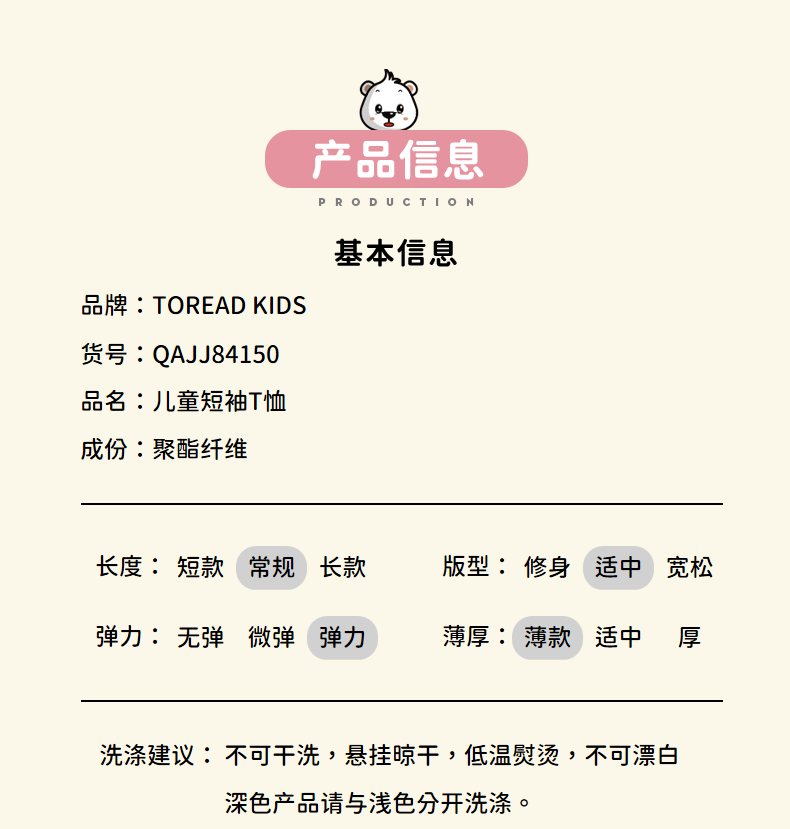 产品信息
PRODUCTION

基本信息

品牌：TOREAD KIDS

货号：QAJJ84150

品名：儿童短袖T恤

成份：聚酯纤维

长度： 短款 常规 长款

版型： 修身 适中 宽松

弹力： 无弹 微弹 弹力

薄厚： 薄款 适中 厚

洗涤建议： 不可干洗，悬挂晾干，低温熨烫，不可漂白
深色产品请与浅色分开洗涤。